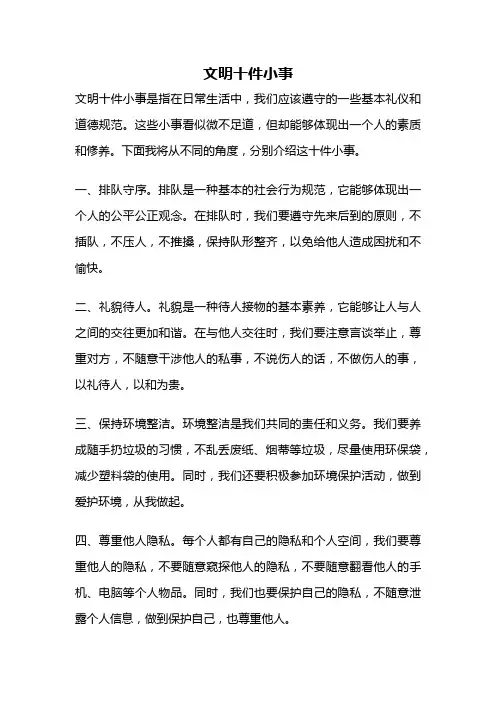 文明十件小事

文明十件小事是指在日常生活中，我们应该遵守的一些基本礼仪和道德规范。这些小事看似微不足道，但却能够体现出一个人的素质和修养。下面我将从不同的角度，分别介绍这十件小事。

一、排队守序。排队是一种基本的社会行为规范，它能够体现出一个人的公平公正观念。在排队时，我们要遵守先来后到的原则，不插队，不压人，不推搡，保持队形整齐，以免给他人造成困扰和不愉快。

二、礼貌待人。礼貌是一种待人接物的基本素养，它能够让人与人之间的交往更加和谐。在与他人交往时，我们要注意言谈举止，尊重对方，不随意干涉他人的私事，不说伤人的话，不做伤人的事，以礼待人，以和为贵。

三、保持环境整洁。环境整洁是我们共同的责任和义务。我们要养成随手扔垃圾的习惯，不乱丢废纸、烟蒂等垃圾，尽量使用环保袋，减少塑料袋的使用。同时，我们还要积极参加环境保护活动，做到爱护环境，从我做起。

四、尊重他人隐私。每个人都有自己的隐私和个人空间，我们要尊重他人的隐私，不要随意窥探他人的隐私，不要随意翻看他人的手机、电脑等个人物品。同时，我们也要保护自己的隐私，不随意泄露个人信息，做到保护自己，也尊重他人。